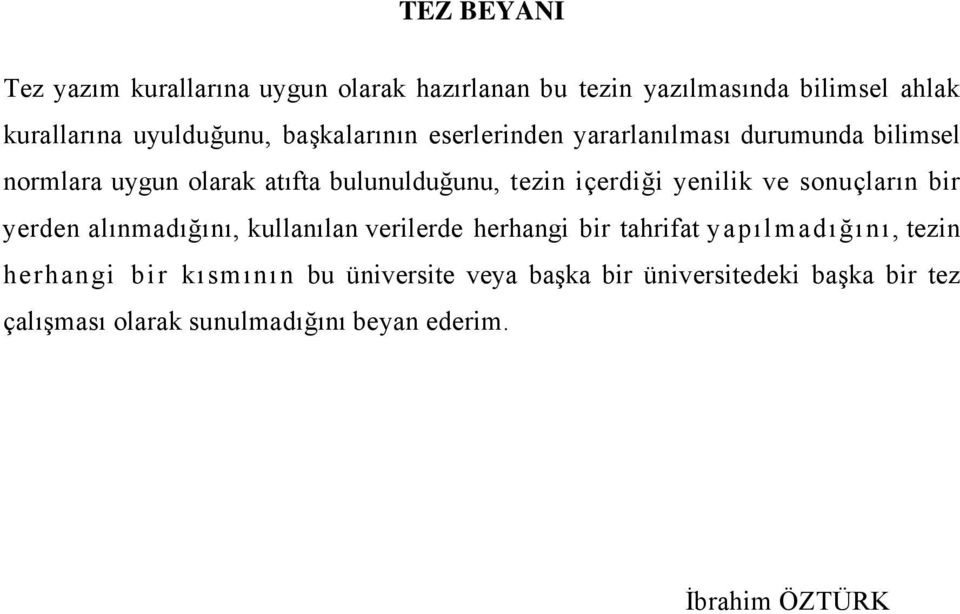 TEZ BEYANI

Tez yazım kurallarına uygun olarak hazırlanan bu tezin yazılmasında bilimsel ahlak kurallarına uyulduğunu, başkalarının eserlerinden yararlanılması durumunda bilimsel normlara uygun olarak atıfta bulunulduğunu, tezin içerdiği yenilik ve sonuçların bir yerden alınmadığını, kullanılan verilerde herhangi bir tahrifat yapılmadığını, tezin herhangi bir kısmının bu üniversite veya başka bir üniversitedeki başka bir tez çalışması olarak sunulmadığını beyan ederim.

İbrahim ÖZTÜRK